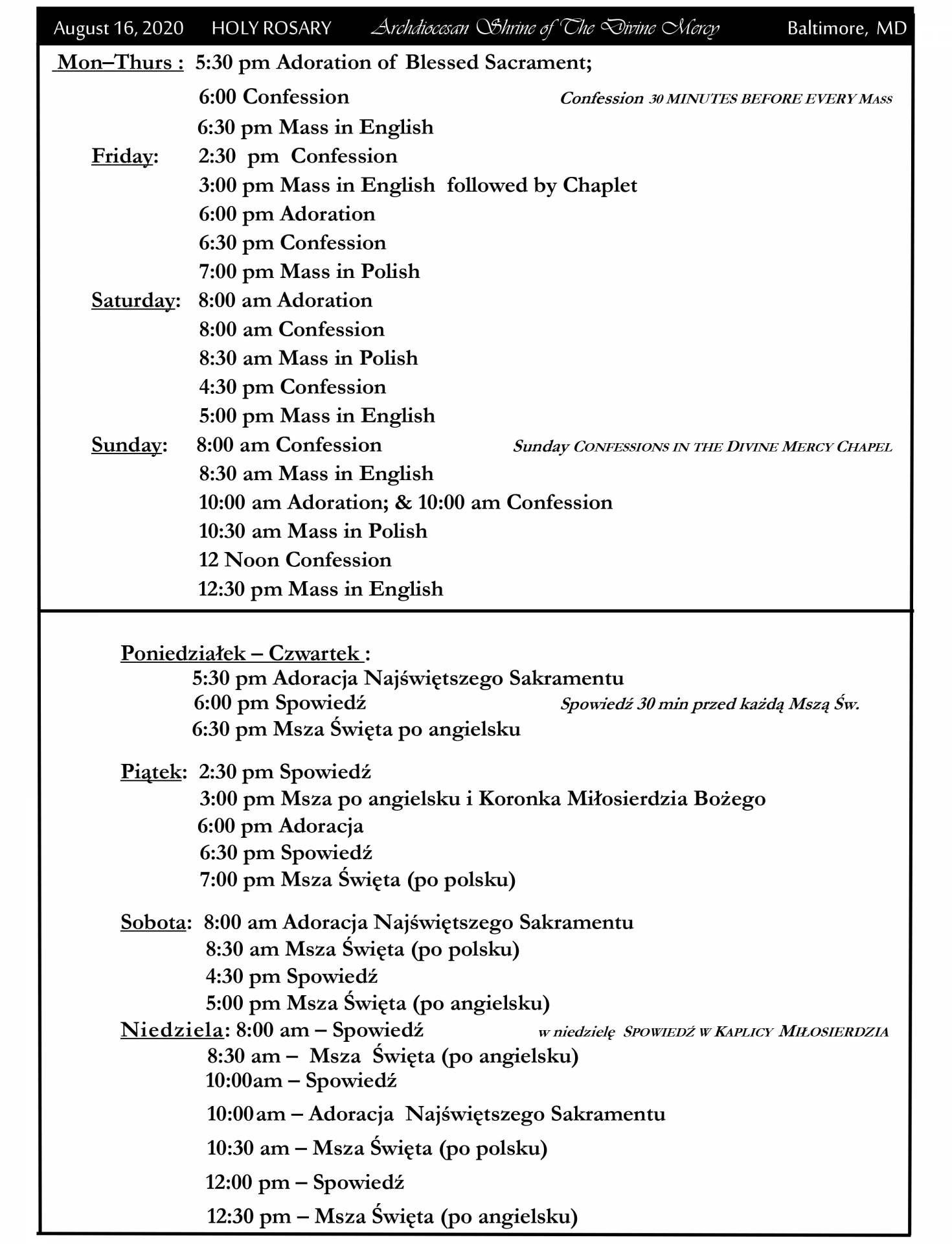 August 16, 2020 HOLY ROSARY Archdiocesan Shrine of The Divine Mercy Baltimore, MD

Mon–Thurs : 5:30 pm Adoration of Blessed Sacrament;
6:00 Confession
Confession 30 MINUTES BEFORE EVERY MASS
6:30 pm Mass in English
Friday: 2:30 pm Confession
3:00 pm Mass in English followed by Chaplet
6:00 pm Adoration
6:30 pm Confession
7:00 pm Mass in Polish
Saturday: 8:00 am Adoration
8:00 am Confession
8:30 am Mass in Polish
4:30 pm Confession
5:00 pm Mass in English
Sunday: 8:00 am Confession
Sunday CONFESSIONS IN THE DIVINE MERCY CHAPEL
8:30 am Mass in English
10:00 am Adoration; & 10:00 am Confession
10:30 am Mass in Polish
12 Noon Confession
12:30 pm Mass in English

Poniedziałek – Czwartek :
5:30 pm Adoracja Najświętszego Sakramentu
6:00 pm Spowiedź
Spowiedź 30 min przed każdą Mszą Św.
6:30 pm Msza Święta po angielsku

Piątek: 2:30 pm Spowiedź
3:00 pm Msza po angielsku i Koronka Miłosierdzia Bożego
6:00 pm Adoracja
6:30 pm Spowiedź
7:00 pm Msza Święta (po polsku)

Sobota: 8:00 am Adoracja Najświętszego Sakramentu
8:30 am Msza Święta (po polsku)
4:30 pm Spowiedź
5:00 pm Msza Święta (po angielsku)
Niedziela: 8:00 am – Spowiedź
w niedzielę SPOWIEDŹ W KAPLICY MIŁOSIERDZIA
8:30 am – Msza Święta (po angielsku)
10:00am – Spowiedź
10:00am – Adoracja Najświętszego Sakramentu
10:30 am – Msza Święta (po polsku)
12:00 pm – Spowiedź
12:30 pm – Msza Święta (po angielsku)